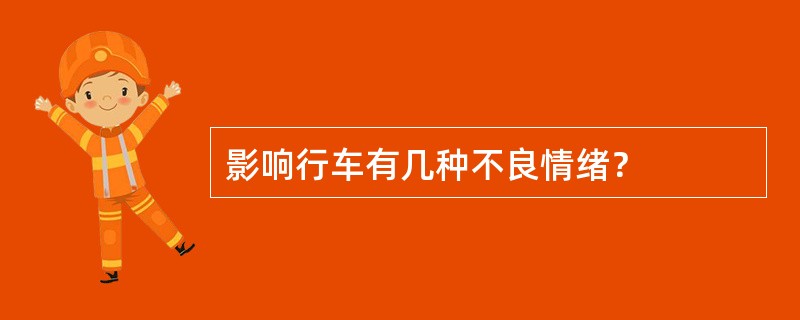 影响行车有几种不良情绪?